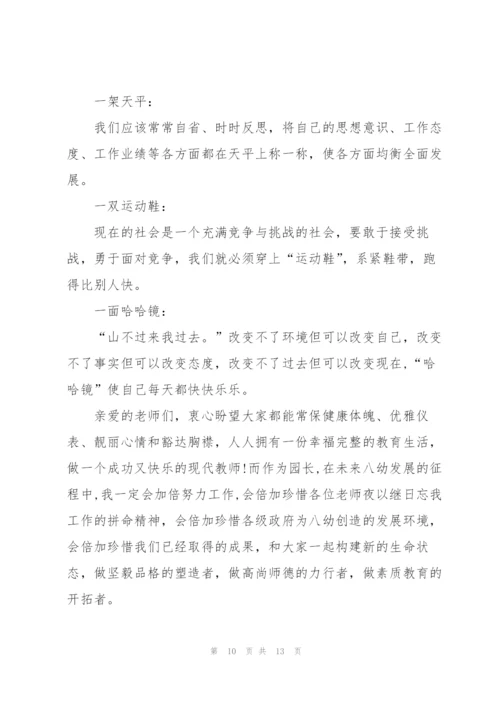 一架天平：

我们应该常常自省、时时反思，将自己的思想意识、工作态度、工作业绩等各方面都在天平上称一称，使各方面均衡全面发展。

一双运动鞋：

现在的社会是一个充满竞争与挑战的社会，要敢于接受挑战，勇于面对竞争，我们就必须穿上“运动鞋”，系紧鞋带，跑得比别人快。

一面哈哈镜：

“山不过来我过去。”改变不了环境但可以改变自己，改变不了事实但可以改变态度，改变不了过去但可以改变现在，“哈哈镜”使自己每天都快快乐乐。

亲爱的老师们，衷心盼望大家都能常保健康体魄、优雅仪表、靓丽心情和豁达胸襟，人人拥有一份幸福完整的教育生活，做一个成功又快乐的现代教师!而作为园长，在未来八幼发展的征程中，我一定会加倍努力工作，会倍加珍惜各位老师夜以继日忘我工作的拼命精神，会倍加珍惜各级政府为八幼创造的发展环境，会倍加珍惜我们已经取得的成果，和大家一起构建新的生命状态，做坚毅品格的塑造者，做高尚师德的力行者，做素质教育的开拓者。

第 10 页 共 13 页